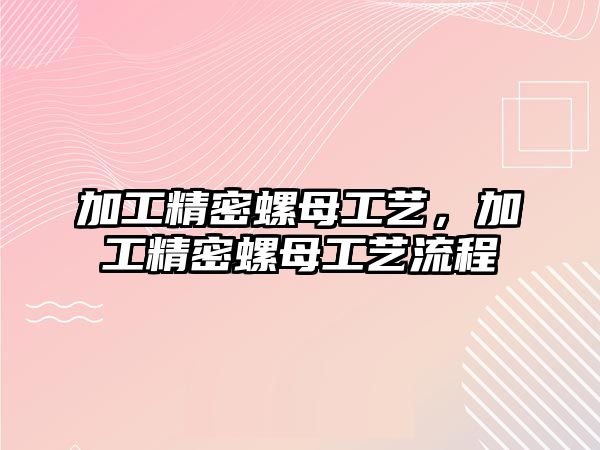 加工精密螺母工艺，加工精密螺母工艺流程